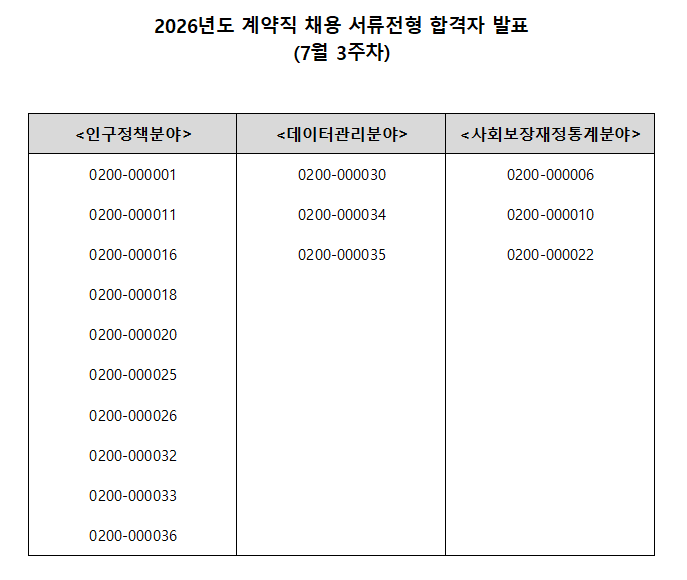 2026년도 계약직 채용 서류전형 합격자 발표
(7월 3주차)

| <인구정책분야> | <데이터관리분야> | <사회보장재정통계분야> |
|---|---|---|
| 0200-000001 | 0200-000030 | 0200-000006 |
| 0200-000011 | 0200-000034 | 0200-000010 |
| 0200-000016 | 0200-000035 | 0200-000022 |
| 0200-000018 | | |
| 0200-000020 | | |
| 0200-000025 | | |
| 0200-000026 | | |
| 0200-000032 | | |
| 0200-000033 | | |
| 0200-000036 | | |